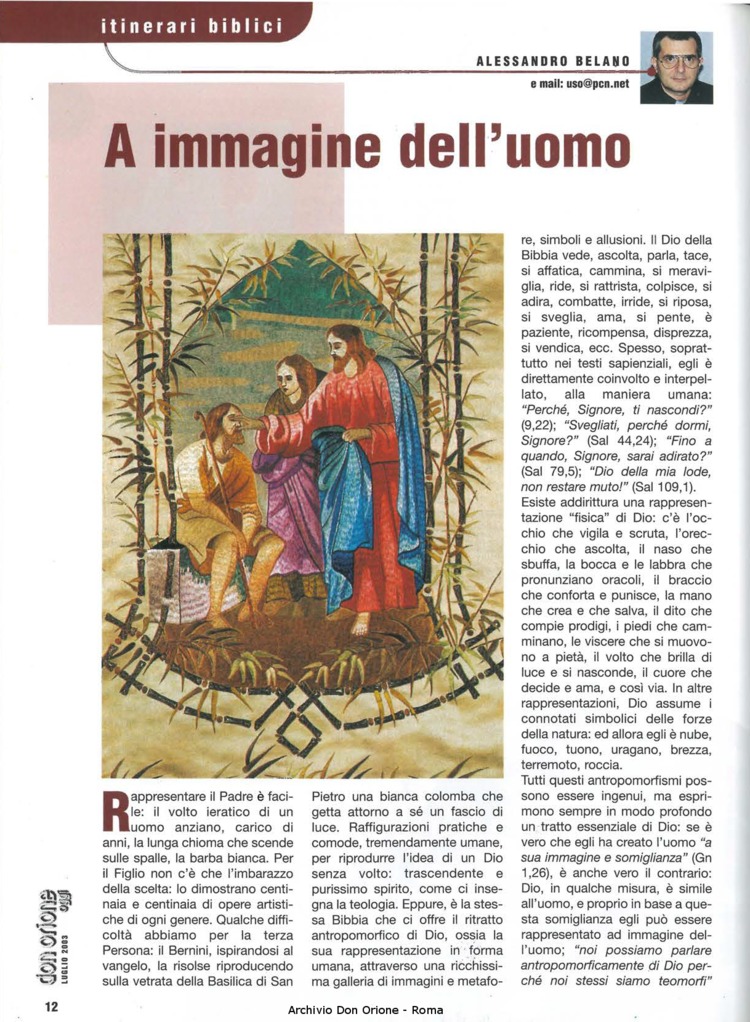 itinerari biblici

ALESSANDRO BELANO
e mail: uso@pcn.net

A immagine dell'uomo

Rappresentare il Padre è facile: il volto ieratico di un uomo anziano, carico di anni, la lunga chioma che scende sulle spalle, la barba bianca. Per il Figlio non c'è che l'imbarazzo della scelta: lo dimostrano centinaia e centinaia di opere artistiche di ogni genere. Qualche difficoltà abbiamo per la terza Persona: il Bernini, ispirandosi al vangelo, la risolse riproducendo sulla vetrata della Basilica di San Pietro una bianca colomba che getta attorno a sé un fascio di luce. Raffigurazioni pratiche e comode, tremendamente umane, per riprodurre l'idea di un Dio senza volto: trascendente e purissimo spirito, come ci insegna la teologia. Eppure, è la stessa Bibbia che ci offre il ritratto antropomorfico di Dio, ossia la sua rappresentazione in forma umana, attraverso una ricchissima galleria di immagini e metafore, simboli e allusioni. Il Dio della Bibbia vede, ascolta, parla, tace, si affatica, cammina, si meraviglia, ride, si rattrista, colpisce, si adira, combatte, irride, si riposa, si sveglia, ama, si pente, è paziente, ricompensa, disprezza, si vendica, ecc. Spesso, soprattutto nei testi sapienziali, egli è direttamente coinvolto e interpellato, alla maniera umana: "Perché, Signore, ti nascondi?" (9,22); "Svegliati, perché dormi, Signore?" (Sal 44,24); "Fino a quando, Signore, sarai adirato?" (Sal 79,5); "Dio della mia lode, non restare muto!" (Sal 109,1).
Esiste addirittura una rappresentazione "fisica" di Dio: c'è l'occhio che vigila e scruta, l'orecchio che ascolta, il naso che sbuffa, la bocca e le labbra che pronunziano oracoli, il braccio che conforta e punisce, la mano che crea e che salva, il dito che compie prodigi, i piedi che camminano, le viscere che si muovono a pietà, il volto che brilla di luce e si nasconde, il cuore che decide e ama, e così via. In altre rappresentazioni, Dio assume i connotati simbolici delle forze della natura: ed allora egli è nube, fuoco, tuono, uragano, brezza, terremoto, roccia.
Tutti questi antropomorfismi possono essere ingenui, ma esprimono sempre in modo profondo un tratto essenziale di Dio: se è vero che egli ha creato l'uomo "a sua immagine e somiglianza" (Gn 1,26), è anche vero il contrario: Dio, in qualche misura, è simile all'uomo, e proprio in base a questa somiglianza egli può essere rappresentato ad immagine dell'uomo; "noi possiamo parlare antropomorficamente di Dio perché noi stessi siamo teomorfi"

don orione oggi
LUGLIO 2003

12

Archivio Don Orione - Roma